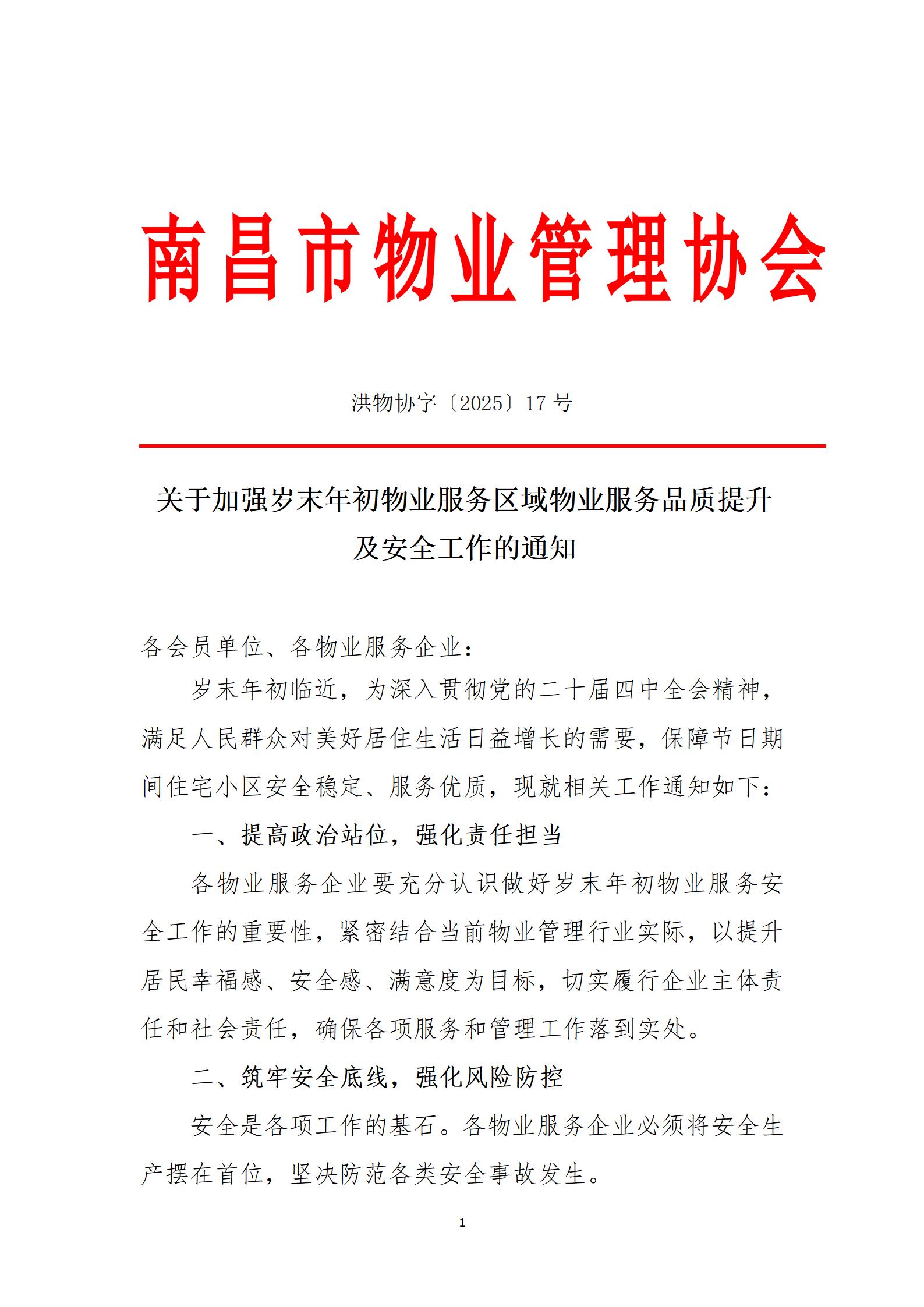 南昌市物业管理协会

洪物协字〔2025〕17 号

关于加强岁末年初物业服务区域物业服务品质提升及安全工作的通知

各会员单位、各物业服务企业：

岁末年初临近，为深入贯彻党的二十届四中全会精神，满足人民群众对美好居住生活日益增长的需要，保障节日期间住宅小区安全稳定、服务优质，现就相关工作通知如下：

一、提高政治站位，强化责任担当

各物业服务企业要充分认识做好岁末年初物业服务安全工作的重要性，紧密结合当前物业管理行业实际，以提升居民幸福感、安全感、满意度为目标，切实履行企业主体责任和社会责任，确保各项服务和管理工作落到实处。

二、筑牢安全底线，强化风险防控

安全是各项工作的基石。各物业服务企业必须将安全生产摆在首位，坚决防范各类安全事故发生。

1